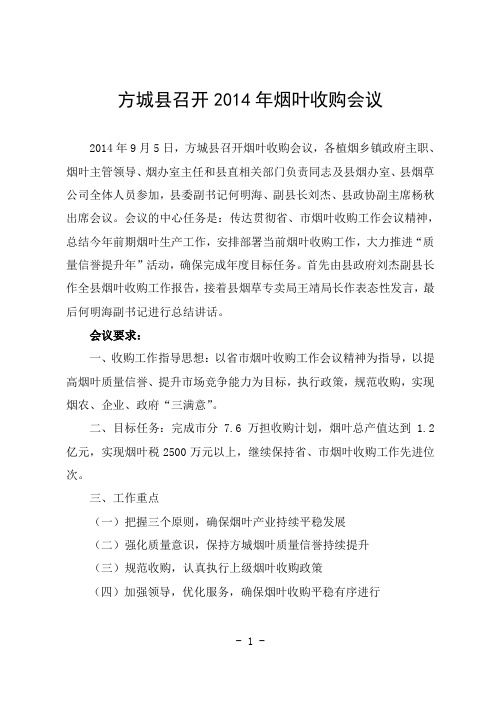 方城县召开 2014 年烟叶收购会议

2014 年 9 月 5 日，方城县召开烟叶收购会议，各植烟乡镇政府主职、烟叶主管领导、烟办室主任和县直相关部门负责同志及县烟办室、县烟草公司全体人员参加，县委副书记何明海、副县长刘杰、县政协副主席杨秋出席会议。会议的中心任务是：传达贯彻省、市烟叶收购工作会议精神，总结今年前期烟叶生产工作，安排部署当前烟叶收购工作，大力推进“质量信誉提升年”活动，确保完成年度目标任务。首先由县政府刘杰副县长作全县烟叶收购工作报告，接着县烟草专卖局王靖局长作表态性发言，最后何明海副书记进行总结讲话。

会议要求：

一、收购工作指导思想：以省市烟叶收购工作会议精神为指导，以提高烟叶质量信誉、提升市场竞争能力为目标，执行政策，规范收购，实现烟农、企业、政府“三满意”。

二、目标任务：完成市分 7.6 万担收购计划，烟叶总产值达到 1.2 亿元，实现烟叶税 2500 万元以上，继续保持省、市烟叶收购工作先进位次。

三、工作重点

（一）把握三个原则，确保烟叶产业持续平稳发展

（二）强化质量意识，保持方城烟叶质量信誉持续提升

（三）规范收购，认真执行上级烟叶收购政策

（四）加强领导，优化服务，确保烟叶收购平稳有序进行

- 1 -